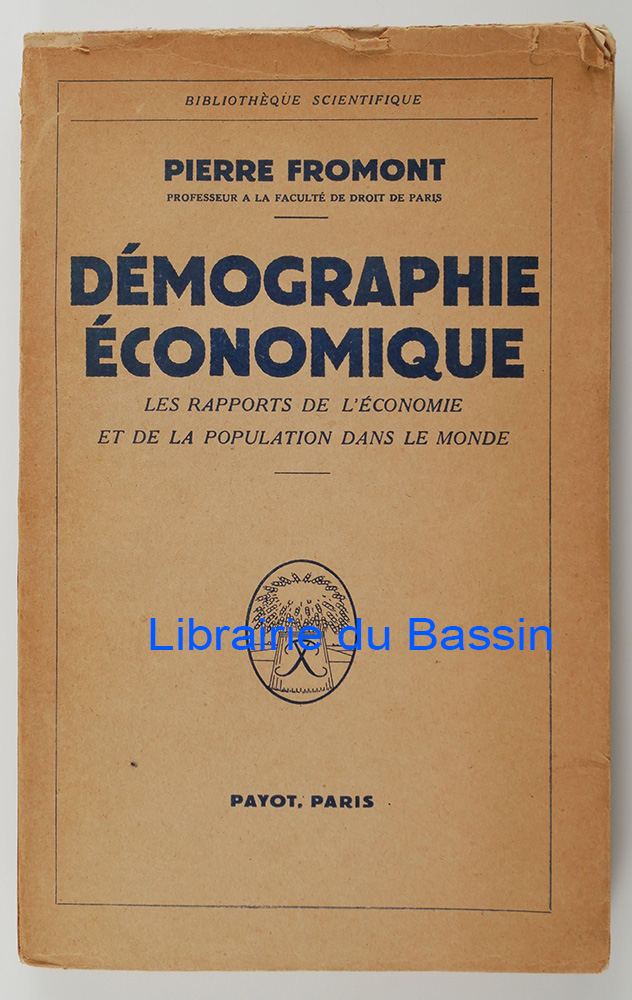 BIBLIOTHÈQUE SCIENTIFIQUE

PIERRE FROMONT
PROFESSEUR A LA FACULTÉ DE DROIT DE PARIS

DÉMOGRAPHIE ÉCONOMIQUE

LES RAPPORTS DE L'ÉCONOMIE ET DE LA POPULATION DANS LE MONDE

PAYOT, PARIS

Librairie du Bassin